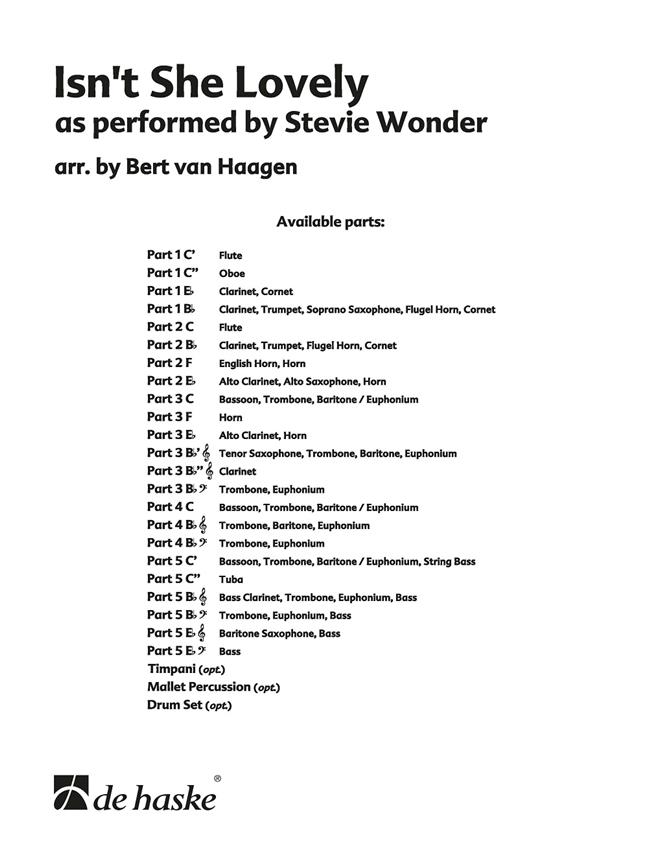 Isn't She Lovely
as performed by Stevie Wonder

arr. by Bert van Haagen

Available parts:

Part 1 C' Flute
Part 1 C" Oboe
Part 1 E♭ Clarinet, Cornet
Part 1 B♭ Clarinet, Trumpet, Soprano Saxophone, Flugel Horn, Cornet
Part 2 C Flute
Part 2 B♭ Clarinet, Trumpet, Flugel Horn, Cornet
Part 2 F English Horn, Horn
Part 2 E♭ Alto Clarinet, Alto Saxophone, Horn
Part 3 C Bassoon, Trombone, Baritone / Euphonium
Part 3 F Horn
Part 3 E♭ Alto Clarinet, Horn
Part 3 B♭' 𝄞 Tenor Saxophone, Trombone, Baritone, Euphonium
Part 3 B♭" 𝄞 Clarinet
Part 3 B♭ 𝄢 Trombone, Euphonium
Part 4 C Bassoon, Trombone, Baritone / Euphonium
Part 4 B♭ 𝄞 Trombone, Baritone, Euphonium
Part 4 B♭ 𝄢 Trombone, Euphonium
Part 5 C' Bassoon, Trombone, Baritone / Euphonium, String Bass
Part 5 C" Tuba
Part 5 B♭ 𝄞 Bass Clarinet, Trombone, Euphonium, Bass
Part 5 B♭ 𝄢 Trombone, Euphonium, Bass
Part 5 E♭ 𝄞 Baritone Saxophone, Bass
Part 5 E♭ 𝄢 Bass
Timpani (opt.)
Mallet Percussion (opt.)
Drum Set (opt.)

de haske ®